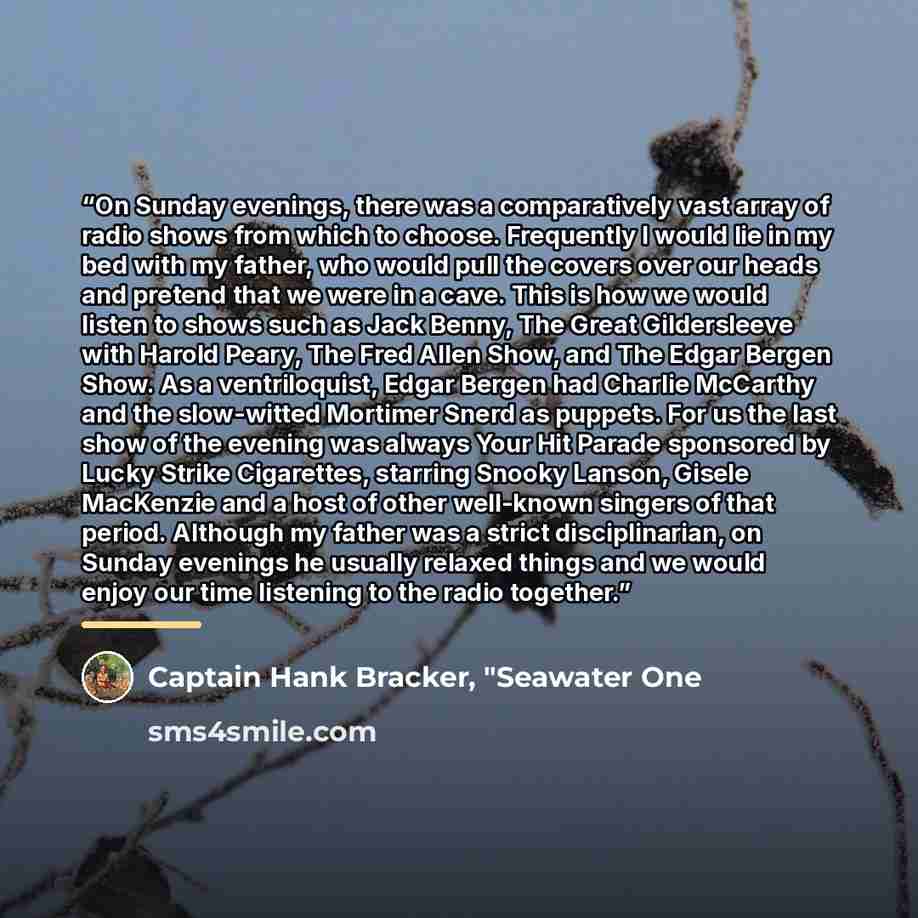 "On Sunday evenings, there was a comparatively vast array of radio shows from which to choose. Frequently I would lie in my bed with my father, who would pull the covers over our heads and pretend that we were in a cave. This is how we would listen to shows such as Jack Benny, The Great Gildersleeve with Harold Peary, The Fred Allen Show, and The Edgar Bergen Show. As a ventriloquist, Edgar Bergen had Charlie McCarthy and the slow-witted Mortimer Snerd as puppets. For us the last show of the evening was always Your Hit Parade sponsored by Lucky Strike Cigarettes, starring Snooky Lanson, Gisele MacKenzie and a host of other well-known singers of that period. Although my father was a strict disciplinarian, on Sunday evenings he usually relaxed things and we would enjoy our time listening to the radio together."

Captain Hank Bracker, "Seawater One

sms4smile.com